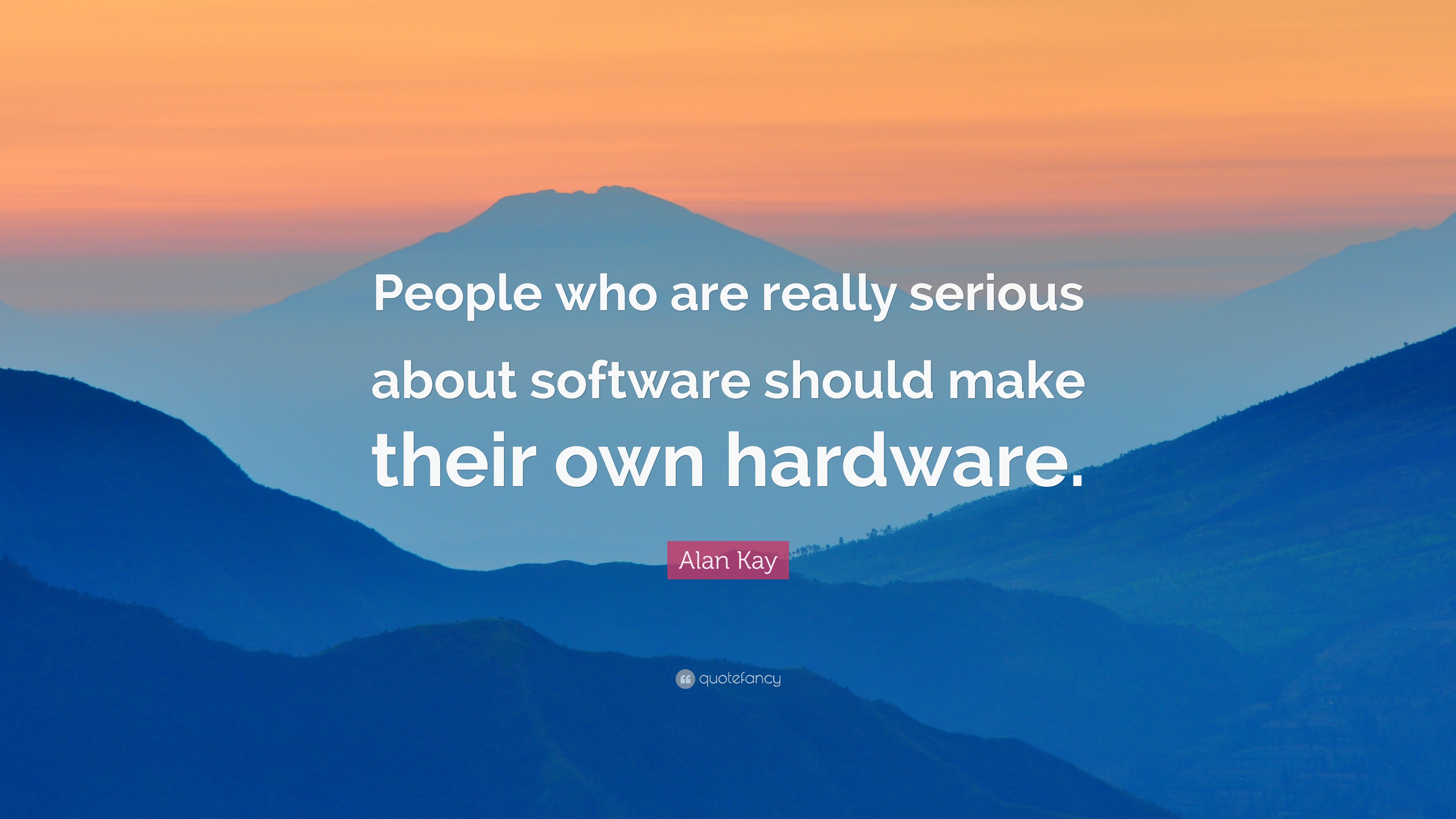 People who are really serious about software should make their own hardware.

Alan Kay

quotefancy